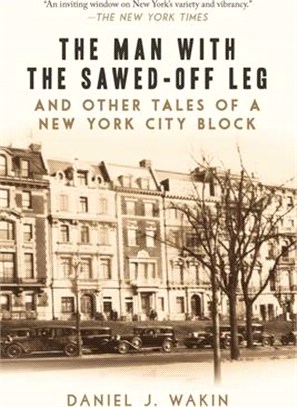 "An inviting window on New York's variety and vibrancy."
—THE NEW YORK TIMES

THE MAN WITH THE SAWED-OFF LEG

AND OTHER TALES OF A NEW YORK CITY BLOCK

DANIEL J. WAKIN